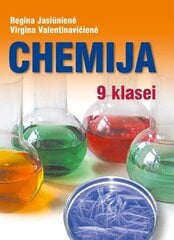 Regina Jasiūnienė
Virgina Valentinavičienė

CHEMIJA

9 klasei